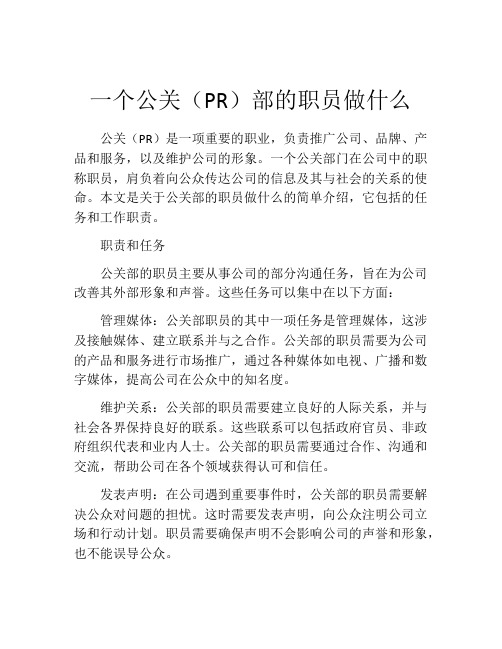 一个公关（PR）部的职员做什么

公关（PR）是一项重要的职业，负责推广公司、品牌、产品和服务，以及维护公司的形象。一个公关部门在公司中的职称职员，肩负着向公众传达公司的信息及其与社会的关系的使命。本文是关于公关部的职员做什么的简单介绍，它包括的任务和工作职责。

职责和任务

公关部的职员主要从事公司的部分沟通任务，旨在为公司改善其外部形象和声誉。这些任务可以集中在以下方面：

管理媒体：公关部职员的其中一项任务是管理媒体，这涉及接触媒体、建立联系并与之合作。公关部的职员需要为公司的产品和服务进行市场推广，通过各种媒体如电视、广播和数字媒体，提高公司在公众中的知名度。

维护关系：公关部的职员需要建立良好的人际关系，并与社会各界保持良好的联系。这些联系可以包括政府官员、非政府组织代表和业内人士。公关部的职员需要通过合作、沟通和交流，帮助公司在各个领域获得认可和信任。

发表声明：在公司遇到重要事件时，公关部的职员需要解决公众对问题的担忧。这时需要发表声明，向公众注明公司立场和行动计划。职员需要确保声明不会影响公司的声誉和形象，也不能误导公众。